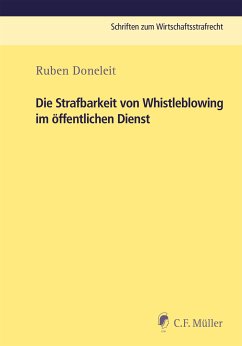 Schriften zum Wirtschaftsstrafrecht

Ruben Doneleit

Die Strafbarkeit von Whistleblowing im öffentlichen Dienst

C.F. Müller